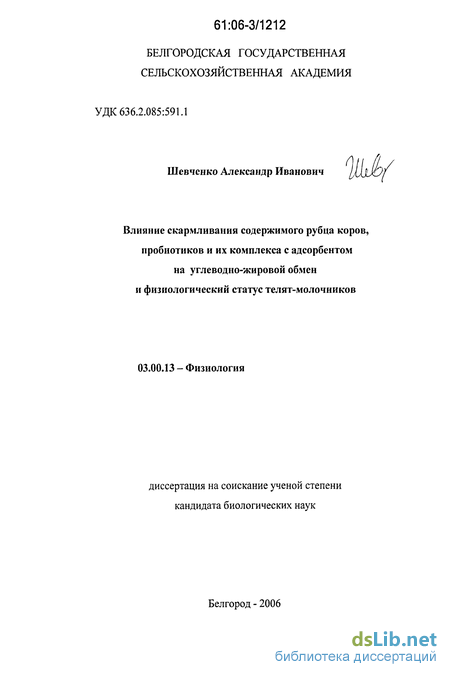 61:06-3/1212

БЕЛГОРОДСКАЯ ГОСУДАРСТВЕННАЯ СЕЛЬСКОХОЗЯЙСТВЕННАЯ АКАДЕМИЯ

УДК 636.2.085:591.1

Шевченко Александр Иванович

Шев

Влияние скармливания содержимого рубца коров, пробиотиков и их комплекса с адсорбентом на углеводно-жировой обмен и физиологический статус телят-молочников

03.00.13 – Физиология

диссертация на соискание ученой степени кандидата биологических наук

Белгород - 2006

dsLib.net
библиотека диссертаций